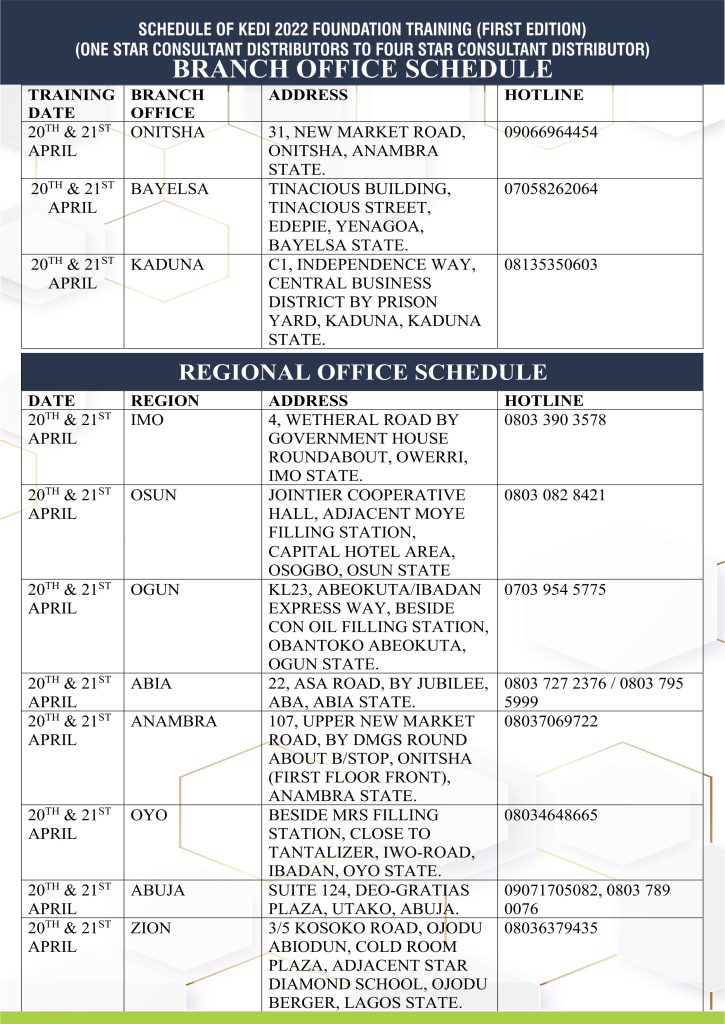 SCHEDULE OF KEDI 2022 FOUNDATION TRAINING (FIRST EDITION)
(ONE STAR CONSULTANT DISTRIBUTORS TO FOUR STAR CONSULTANT DISTRIBUTOR)
BRANCH OFFICE SCHEDULE

| TRAINING DATE | BRANCH OFFICE | ADDRESS | HOTLINE |
|---|---|---|---|
| 20$^{TH}$ & 21$^{ST}$ APRIL | ONITSHA | 31, NEW MARKET ROAD, ONITSHA, ANAMBRA STATE. | 09066964454 |
| 20$^{TH}$ & 21$^{ST}$ APRIL | BAYELSA | TINACIOUS BUILDING, TINACIOUS STREET, EDEPIE, YENAGOA, BAYELSA STATE. | 07058262064 |
| 20$^{TH}$ & 21$^{ST}$ APRIL | KADUNA | C1, INDEPENDENCE WAY, CENTRAL BUSINESS DISTRICT BY PRISON YARD, KADUNA, KADUNA STATE. | 08135350603 |

REGIONAL OFFICE SCHEDULE

| DATE | REGION | ADDRESS | HOTLINE |
|---|---|---|---|
| 20$^{TH}$ & 21$^{ST}$ APRIL | IMO | 4, WETHERAL ROAD BY GOVERNMENT HOUSE ROUNDABOUT, OWERRI, IMO STATE. | 0803 390 3578 |
| 20$^{TH}$ & 21$^{ST}$ APRIL | OSUN | JOINTIER COOPERATIVE HALL, ADJACENT MOYE FILLING STATION, CAPITAL HOTEL AREA, OSOGBO, OSUN STATE | 0803 082 8421 |
| 20$^{TH}$ & 21$^{ST}$ APRIL | OGUN | KL23, ABEOKUTA/IBADAN EXPRESS WAY, BESIDE CON OIL FILLING STATION, OBANTOKO ABEOKUTA, OGUN STATE. | 0703 954 5775 |
| 20$^{TH}$ & 21$^{ST}$ APRIL | ABIA | 22, ASA ROAD, BY JUBILEE, ABA, ABIA STATE. | 0803 727 2376 / 0803 795 5999 |
| 20$^{TH}$ & 21$^{ST}$ APRIL | ANAMBRA | 107, UPPER NEW MARKET ROAD, BY DMGS ROUND ABOUT B/STOP, ONITSHA (FIRST FLOOR FRONT), ANAMBRA STATE. | 08037069722 |
| 20$^{TH}$ & 21$^{ST}$ APRIL | OYO | BESIDE MRS FILLING STATION, CLOSE TO TANTALIZER, IWO-ROAD, IBADAN, OYO STATE. | 08034648665 |
| 20$^{TH}$ & 21$^{ST}$ APRIL | ABUJA | SUITE 124, DEO-GRATIAS PLAZA, UTAKO, ABUJA. | 09071705082, 0803 789 0076 |
| 20$^{TH}$ & 21$^{ST}$ APRIL | ZION | 3/5 KOSOKO ROAD, OJODU ABIODUN, COLD ROOM PLAZA, ADJACENT STAR DIAMOND SCHOOL, OJODU BERGER, LAGOS STATE. | 08036379435 |